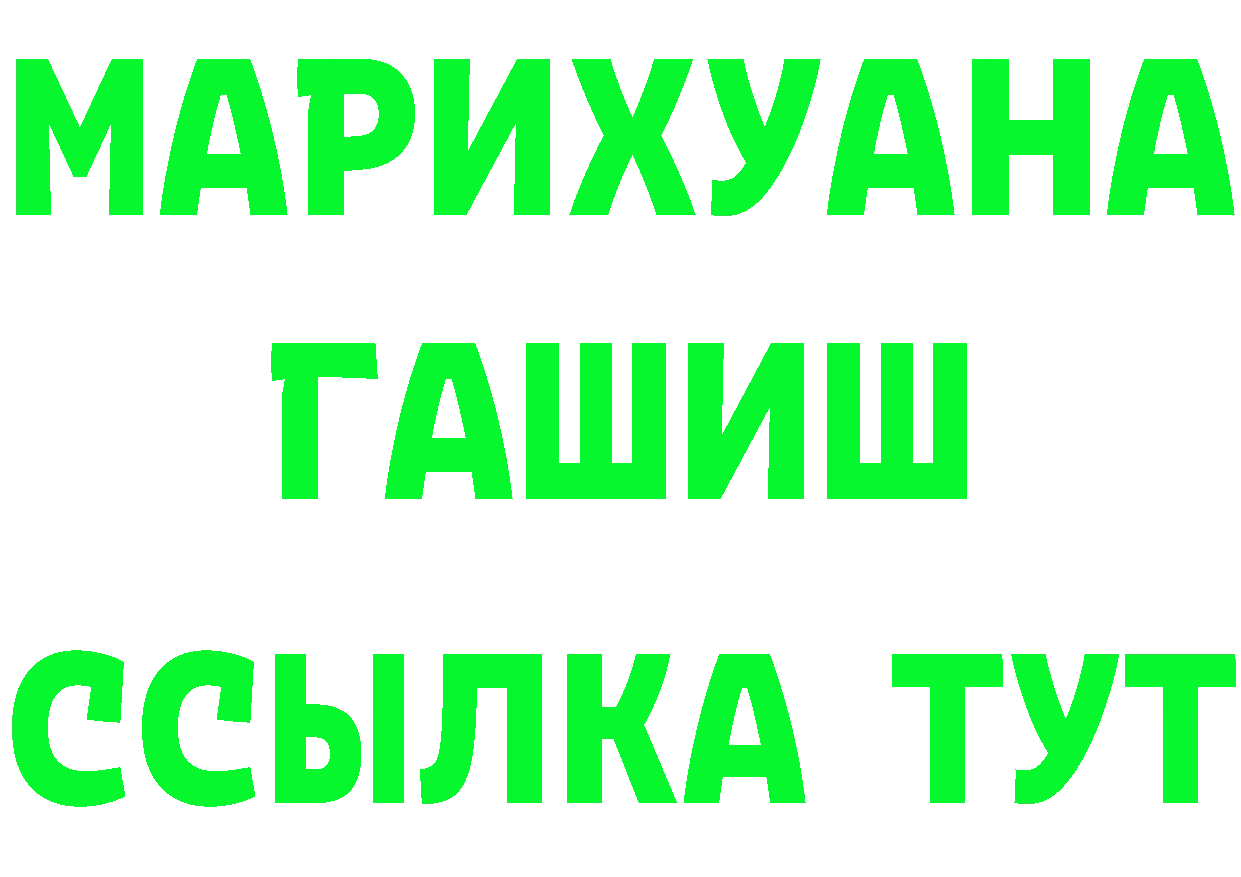 МАРИХУАНА
ГАШИШ
ССЫЛКА ТУТ